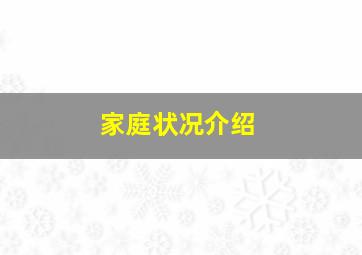 家庭状况介绍